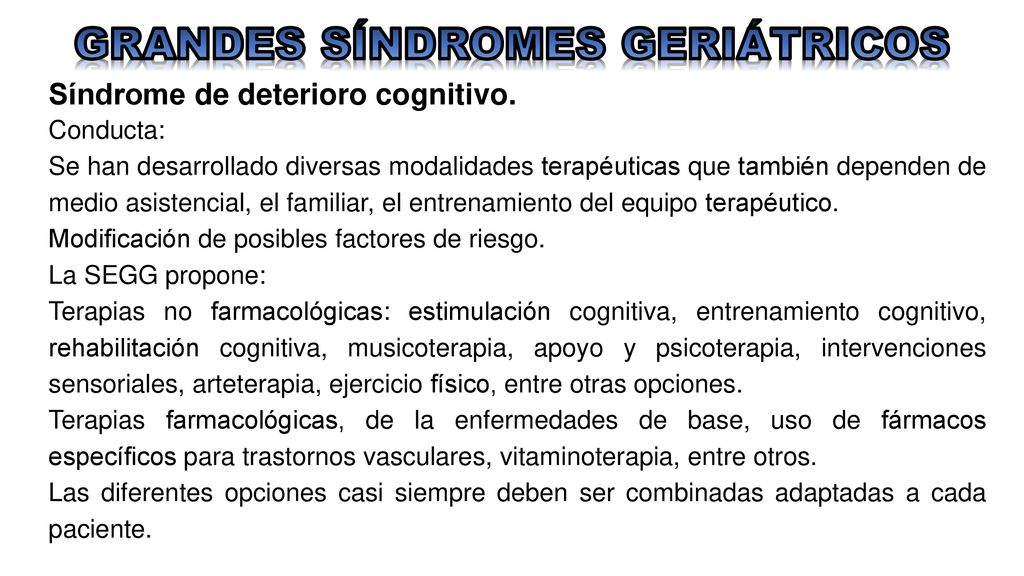 GRANDES SÍNDROMES GERIÁTRICOS

Síndrome de deterioro cognitivo.

Conducta:

Se han desarrollado diversas modalidades terapéuticas que también dependen de medio asistencial, el familiar, el entrenamiento del equipo terapéutico.

Modificación de posibles factores de riesgo.

La SEGG propone:

Terapias no farmacológicas: estimulación cognitiva, entrenamiento cognitivo, rehabilitación cognitiva, musicoterapia, apoyo y psicoterapia, intervenciones sensoriales, arteterapia, ejercicio físico, entre otras opciones.

Terapias farmacológicas, de la enfermedades de base, uso de fármacos específicos para trastornos vasculares, vitaminoterapia, entre otros.

Las diferentes opciones casi siempre deben ser combinadas adaptadas a cada paciente.